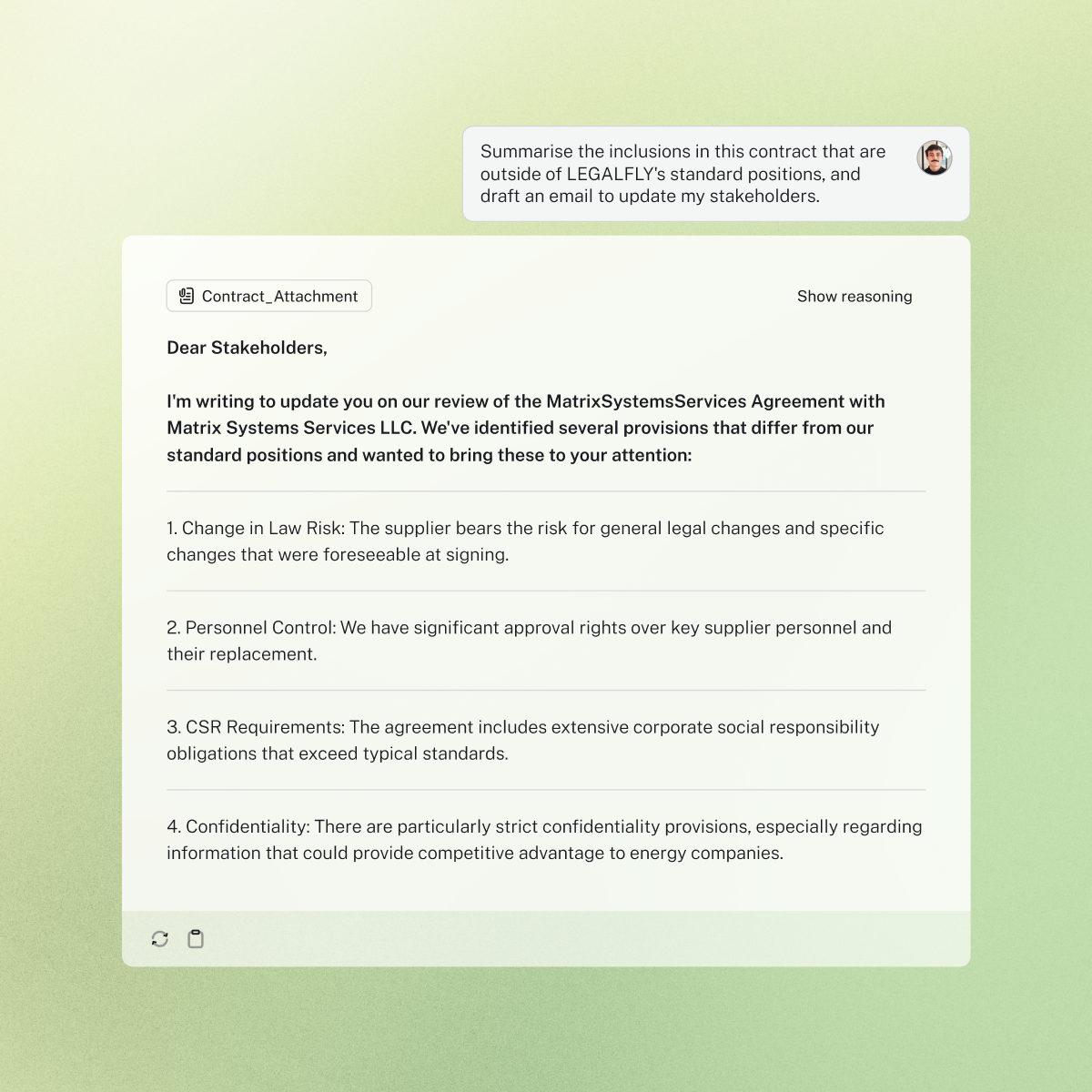 Summarise the inclusions in this contract that are outside of LEGALFLY's standard positions, and draft an email to update my stakeholders.

Contract_Attachment

Show reasoning

Dear Stakeholders,

I'm writing to update you on our review of the MatrixSystemsServices Agreement with Matrix Systems Services LLC. We've identified several provisions that differ from our standard positions and wanted to bring these to your attention:

1. Change in Law Risk: The supplier bears the risk for general legal changes and specific changes that were foreseeable at signing.

2. Personnel Control: We have significant approval rights over key supplier personnel and their replacement.

3. CSR Requirements: The agreement includes extensive corporate social responsibility obligations that exceed typical standards.

4. Confidentiality: There are particularly strict confidentiality provisions, especially regarding information that could provide competitive advantage to energy companies.